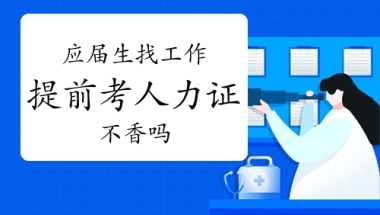 应届生找工作

提前考人力证

不香吗